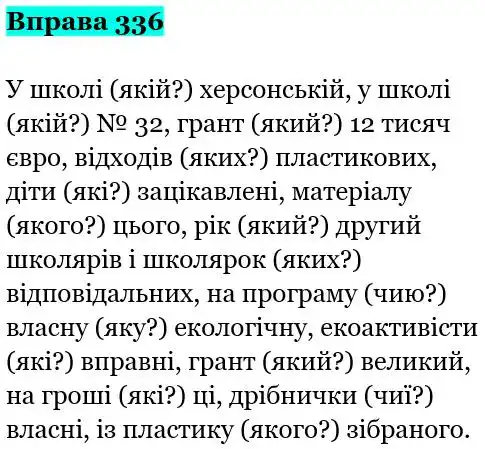 Вправа 336

У школі (якій?) херсонській, у школі (якій?) № 32, грант (який?) 12 тисяч євро, відходів (яких?) пластикових, діти (які?) зацікавлені, матеріалу (якого?) цього, рік (який?) другий школярів і школярок (яких?) відповідальних, на програму (чию?) власну (яку?) екологічну, екоактивісти (які?) вправні, грант (який?) великий, на гроші (які?) ці, дрібнички (чиї?) власні, із пластику (якого?) зібраного.